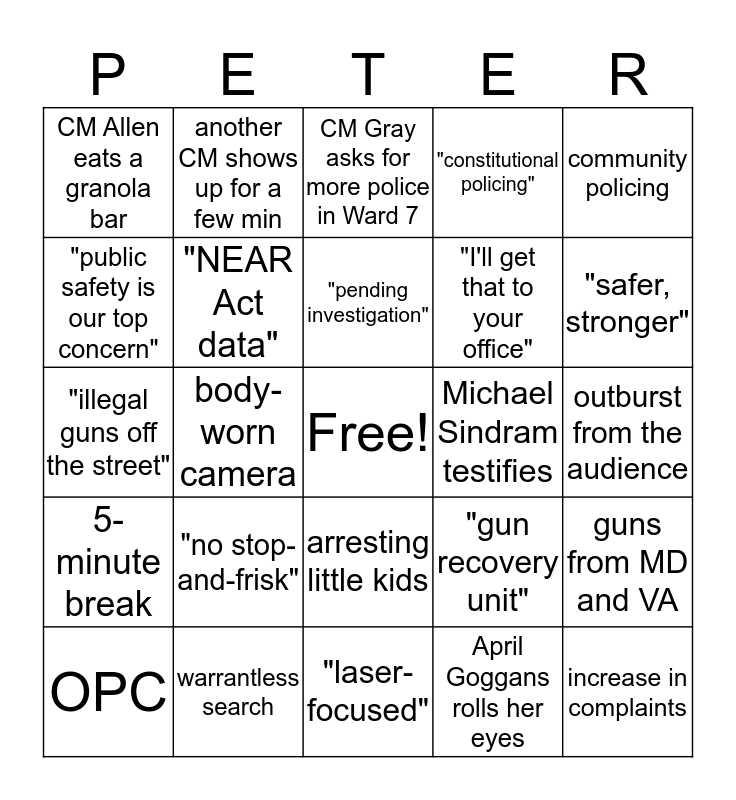 | P | E | T | E | R |
|---|---|---|---|---|
| CM Allen eats a granola bar | another CM shows up for a few min | CM Gray asks for more police in Ward 7 | "constitutional policing" | community policing |
| "public safety is our top concern" | "NEAR Act data" | "pending investigation" | "I'll get that to your office" | "safer, stronger" |
| "illegal guns off the street" | body-worn camera | Free! | Michael Sindram testifies | outburst from the audience |
| 5-minute break | "no stop-and-frisk" | arresting little kids | "gun recovery unit" | guns from MD and VA |
| OPC | warrantless search | "laser-focused" | April Goggans rolls her eyes | increase in complaints |